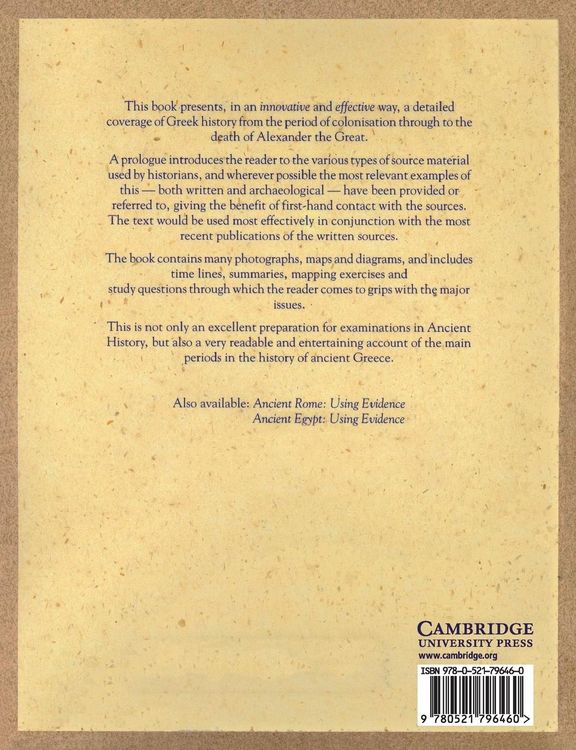 This book presents, in an innovative and effective way, a detailed coverage of Greek history from the period of colonisation through to the death of Alexander the Great.

A prologue introduces the reader to the various types of source material used by historians, and wherever possible the most relevant examples of this — both written and archaeological — have been provided or referred to, giving the benefit of first-hand contact with the sources. The text would be used most effectively in conjunction with the most recent publications of the written sources.

The book contains many photographs, maps and diagrams, and includes time lines, summaries, mapping exercises and study questions through which the reader comes to grips with the major issues.

This is not only an excellent preparation for examinations in Ancient History, but also a very readable and entertaining account of the main periods in the history of ancient Greece.

Also available: Ancient Rome: Using Evidence
Ancient Egypt: Using Evidence

CAMBRIDGE
UNIVERSITY PRESS
www.cambridge.org

ISBN 978-0-521-79646-0

9 780521 796460 >